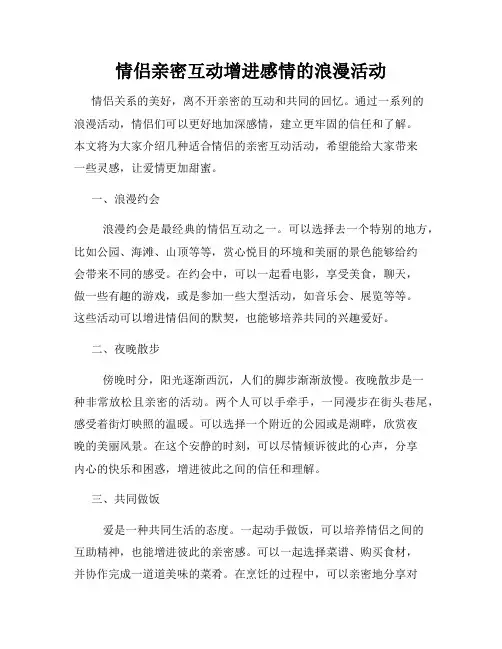 情侣亲密互动增进感情的浪漫活动

情侣关系的美好，离不开亲密的互动和共同的回忆。通过一系列的浪漫活动，情侣们可以更好地加深感情，建立更牢固的信任和了解。本文将为大家介绍几种适合情侣的亲密互动活动，希望能给大家带来一些灵感，让爱情更加甜蜜。

一、浪漫约会

浪漫约会是最经典的情侣互动之一。可以选择去一个特别的地方，比如公园、海滩、山顶等等，赏心悦目的环境和美丽的景色能够给约会带来不同的感受。在约会中，可以一起看电影，享受美食，聊天，做一些有趣的游戏，或是参加一些大型活动，如音乐会、展览等等。这些活动可以增进情侣间的默契，也能够培养共同的兴趣爱好。

二、夜晚散步

傍晚时分，阳光逐渐西沉，人们的脚步渐渐放慢。夜晚散步是一种非常放松且亲密的活动。两个人可以手牵手，一同漫步在街头巷尾，感受着街灯映照的温暖。可以选择一个附近的公园或是湖畔，欣赏夜晚的美丽风景。在这个安静的时刻，可以尽情倾诉彼此的心声，分享内心的快乐和困惑，增进彼此之间的信任和理解。

三、共同做饭

爱是一种共同生活的态度。一起动手做饭，可以培养情侣之间的互助精神，也能增进彼此的亲密感。可以一起选择菜谱、购买食材，并协作完成一道道美味的菜肴。在烹饪的过程中，可以亲密地分享对